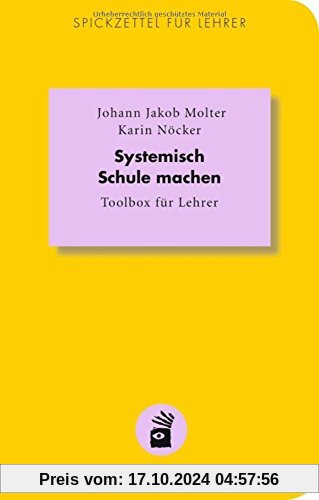 Urheberrechtlich geschütztes Material
SPICKZETTEL FÜR LEHRER

Johann Jakob Molter
Karin Nöcker

Systemisch
Schule machen

Toolbox für Lehrer

Preis vom: 17.10.2024 04:57:56